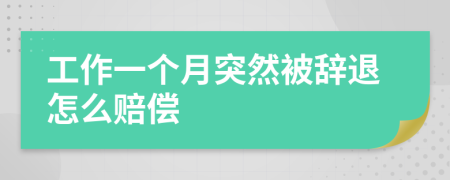 工作一个月突然被辞退怎么赔偿